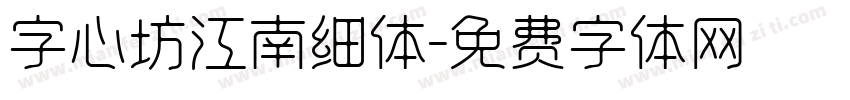 字心坊江南细体-免费字体网